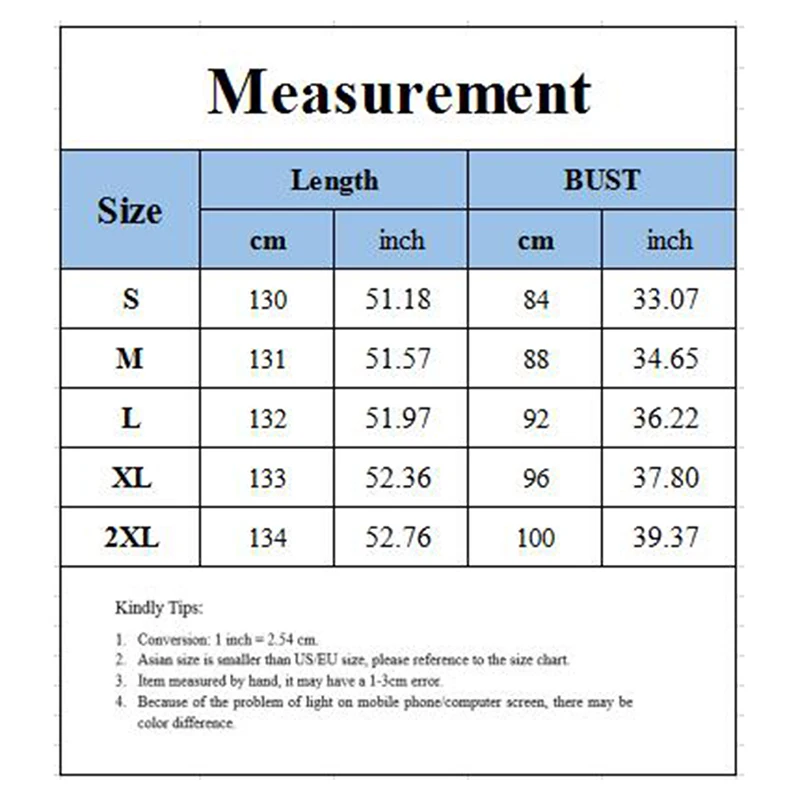 Measurement

| Size | Length cm | Length inch | BUST cm | BUST inch |
|---|---|---|---|---|
| S | 130 | 51.18 | 84 | 33.07 |
| M | 131 | 51.57 | 88 | 34.65 |
| L | 132 | 51.97 | 92 | 36.22 |
| XL | 133 | 52.36 | 96 | 37.80 |
| 2XL | 134 | 52.76 | 100 | 39.37 |

Kindly Tips:

1. Conversion: 1 inch = 2.54 cm.
2. Asian size is smaller than US/EU size, please reference to the size chart.
3. Item measured by hand, it may have a 1-3cm error.
4. Because of the problem of light on mobile phone/computer screen, there may be color difference.